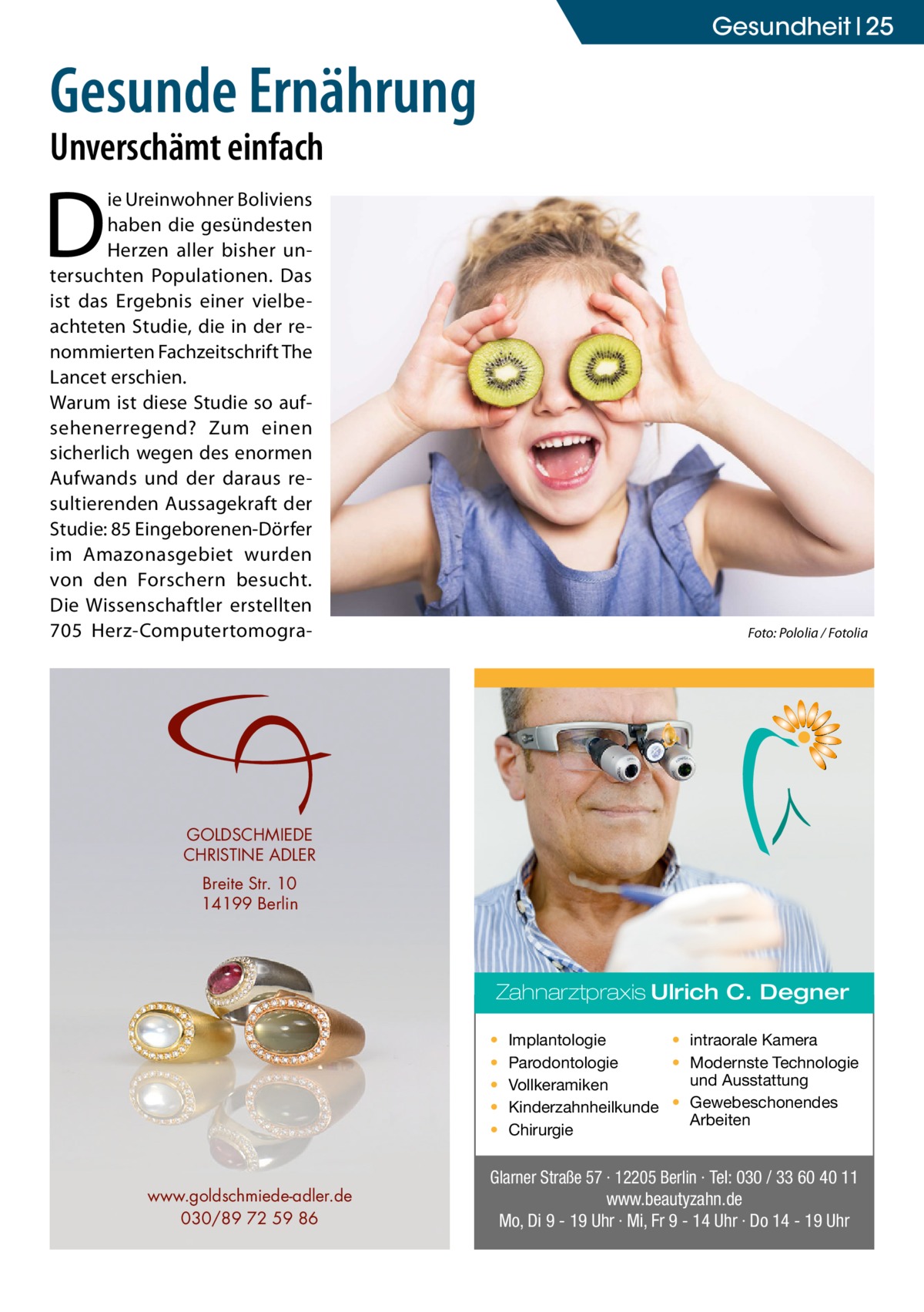 Gesundheit | 25

Gesunde Ernährung

Unverschämt einfach

Die Ureinwohner Boliviens haben die gesündesten Herzen aller bisher untersuchten Populationen. Das ist das Ergebnis einer vielbeachteten Studie, die in der renommierten Fachzeitschrift The Lancet erschien.
Warum ist diese Studie so aufsehenerregend? Zum einen sicherlich wegen des enormen Aufwands und der daraus resultierenden Aussagekraft der Studie: 85 Eingeborenen-Dörfer im Amazonasgebiet wurden von den Forschern besucht. Die Wissenschaftler erstellten 705 Herz-Computertomogra-

Foto: Pololia / Fotolia

GOLDSCHMIEDE
CHRISTINE ADLER
Breite Str. 10
14199 Berlin

www.goldschmiede-adler.de
030/89 72 59 86

Zahnarztpraxis Ulrich C. Degner

• Implantologie
• Parodontologie
• Vollkeramiken
• Kinderzahnheilkunde
• Chirurgie

• intraorale Kamera
• Modernste Technologie und Ausstattung
• Gewebeschonendes Arbeiten

Glarner Straße 57 · 12205 Berlin · Tel: 030 / 33 60 40 11
www.beautyzahn.de
Mo, Di 9 - 19 Uhr · Mi, Fr 9 - 14 Uhr · Do 14 - 19 Uhr